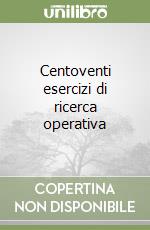 unilibro

Centoventi esercizi di ricerca operativa

COPERTINA
NON DISPONIBILE